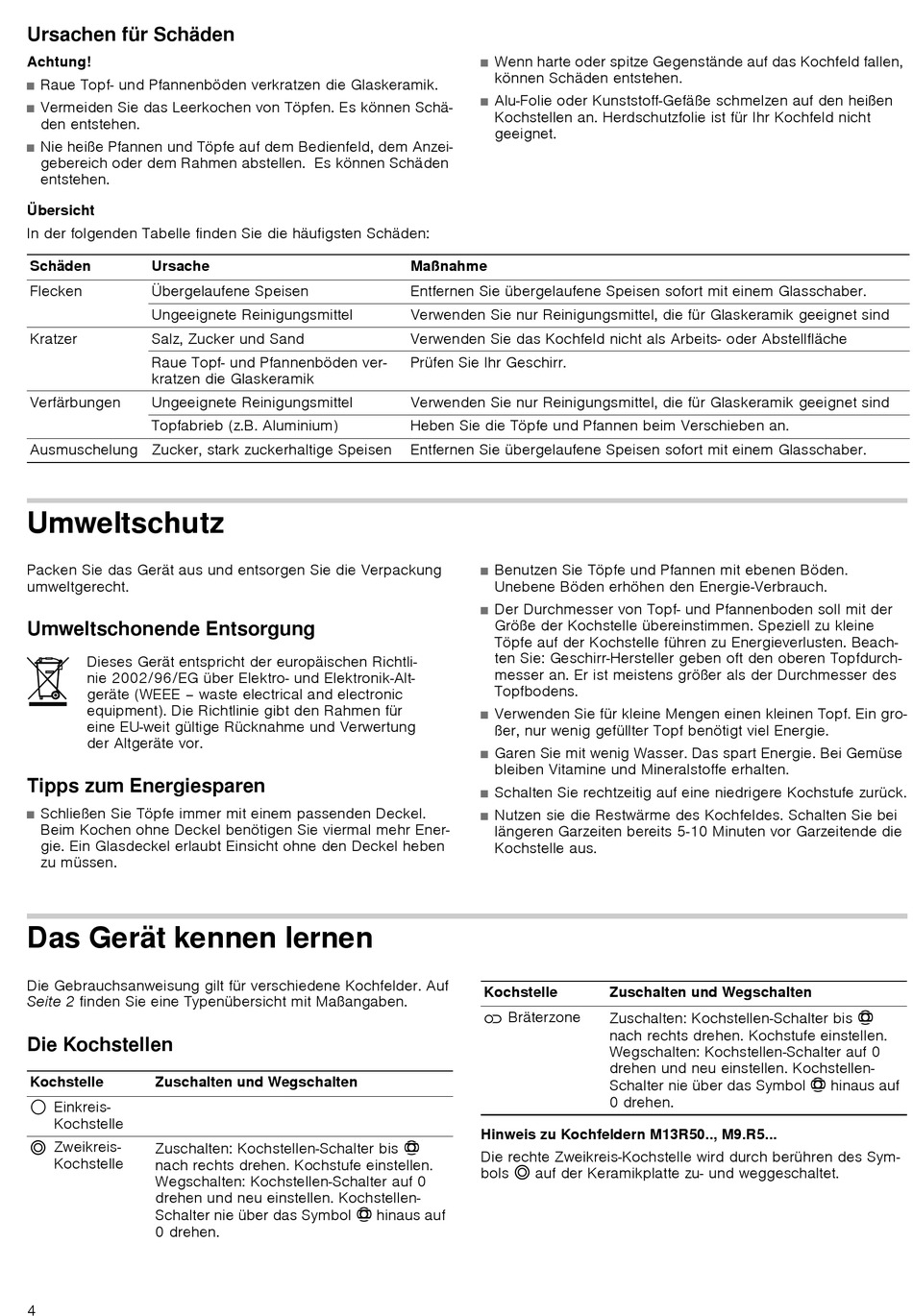 Ursachen für Schäden

Achtung!

■ Raue Topf- und Pfannenböden verkratzen die Glaskeramik.

■ Vermeiden Sie das Leerkochen von Töpfen. Es können Schäden entstehen.

■ Nie heiße Pfannen und Töpfe auf dem Bedienfeld, dem Anzeigebereich oder dem Rahmen abstellen. Es können Schäden entstehen.

■ Wenn harte oder spitze Gegenstände auf das Kochfeld fallen, können Schäden entstehen.

■ Alu-Folie oder Kunststoff-Gefäße schmelzen auf den heißen Kochstellen an. Herdschutzfolie ist für Ihr Kochfeld nicht geeignet.

Übersicht

In der folgenden Tabelle finden Sie die häufigsten Schäden:

| Schäden | Ursache | Maßnahme |
|---|---|---|
| Flecken | Übergelaufene Speisen | Entfernen Sie übergelaufene Speisen sofort mit einem Glasschaber. |
| | Ungeeignete Reinigungsmittel | Verwenden Sie nur Reinigungsmittel, die für Glaskeramik geeignet sind |
| Kratzer | Salz, Zucker und Sand | Verwenden Sie das Kochfeld nicht als Arbeits- oder Abstellfläche |
| | Raue Topf- und Pfannenböden verkratzen die Glaskeramik | Prüfen Sie Ihr Geschirr. |
| Verfärbungen | Ungeeignete Reinigungsmittel | Verwenden Sie nur Reinigungsmittel, die für Glaskeramik geeignet sind |
| | Topfabrieb (z.B. Aluminium) | Heben Sie die Töpfe und Pfannen beim Verschieben an. |
| Ausmuschelung | Zucker, stark zuckerhaltige Speisen | Entfernen Sie übergelaufene Speisen sofort mit einem Glasschaber. |

Umweltschutz

Packen Sie das Gerät aus und entsorgen Sie die Verpackung umweltgerecht.

Umweltschonende Entsorgung

Dieses Gerät entspricht der europäischen Richtlinie 2002/96/EG über Elektro- und Elektronik-Altgeräte (WEEE – waste electrical and electronic equipment). Die Richtlinie gibt den Rahmen für eine EU-weit gültige Rücknahme und Verwertung der Altgeräte vor.

Tipps zum Energiesparen

■ Schließen Sie Töpfe immer mit einem passenden Deckel. Beim Kochen ohne Deckel benötigen Sie viermal mehr Energie. Ein Glasdeckel erlaubt Einsicht ohne den Deckel heben zu müssen.

■ Benutzen Sie Töpfe und Pfannen mit ebenen Böden. Unebene Böden erhöhen den Energie-Verbrauch.

■ Der Durchmesser von Topf- und Pfannenboden soll mit der Größe der Kochstelle übereinstimmen. Speziell zu kleine Töpfe auf der Kochstelle führen zu Energieverlusten. Beachten Sie: Geschirr-Hersteller geben oft den oberen Topfdurchmesser an. Er ist meistens größer als der Durchmesser des Topfbodens.

■ Verwenden Sie für kleine Mengen einen kleinen Topf. Ein großer, nur wenig gefüllter Topf benötigt viel Energie.

■ Garen Sie mit wenig Wasser. Das spart Energie. Bei Gemüse bleiben Vitamine und Mineralstoffe erhalten.

■ Schalten Sie rechtzeitig auf eine niedrigere Kochstufe zurück.

■ Nutzen sie die Restwärme des Kochfeldes. Schalten Sie bei längeren Garzeiten bereits 5-10 Minuten vor Garzeitende die Kochstelle aus.

Das Gerät kennen lernen

Die Gebrauchsanweisung gilt für verschiedene Kochfelder. Auf Seite 2 finden Sie eine Typenübersicht mit Maßangaben.

Die Kochstellen

| Kochstelle | Zuschalten und Wegschalten |
|---|---|
| Einkreis-Kochstelle | |
| Zweikreis-Kochstelle | Zuschalten: Kochstellen-Schalter bis nach rechts drehen. Kochstufe einstellen. Wegschalten: Kochstellen-Schalter auf 0 drehen und neu einstellen. Kochstellen-Schalter nie über das Symbol hinaus auf 0 drehen. |

| Kochstelle | Zuschalten und Wegschalten |
|---|---|
| Bräterzone | Zuschalten: Kochstellen-Schalter bis nach rechts drehen. Kochstufe einstellen. Wegschalten: Kochstellen-Schalter auf 0 drehen und neu einstellen. Kochstellen-Schalter nie über das Symbol hinaus auf 0 drehen. |

Hinweis zu Kochfeldern M13R50.., M9.R5...

Die rechte Zweikreis-Kochstelle wird durch berühren des Symbols auf der Keramikplatte zu- und weggeschaltet.

4